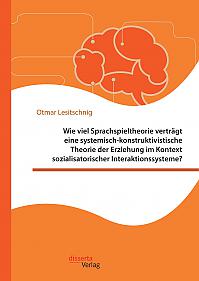 Otmar Lesitschnig

Wie viel Sprachspieltheorie verträgt eine systemisch-konstruktivistische Theorie der Erziehung im Kontext sozialisatorischer Interaktionssysteme?

disserta Verlag